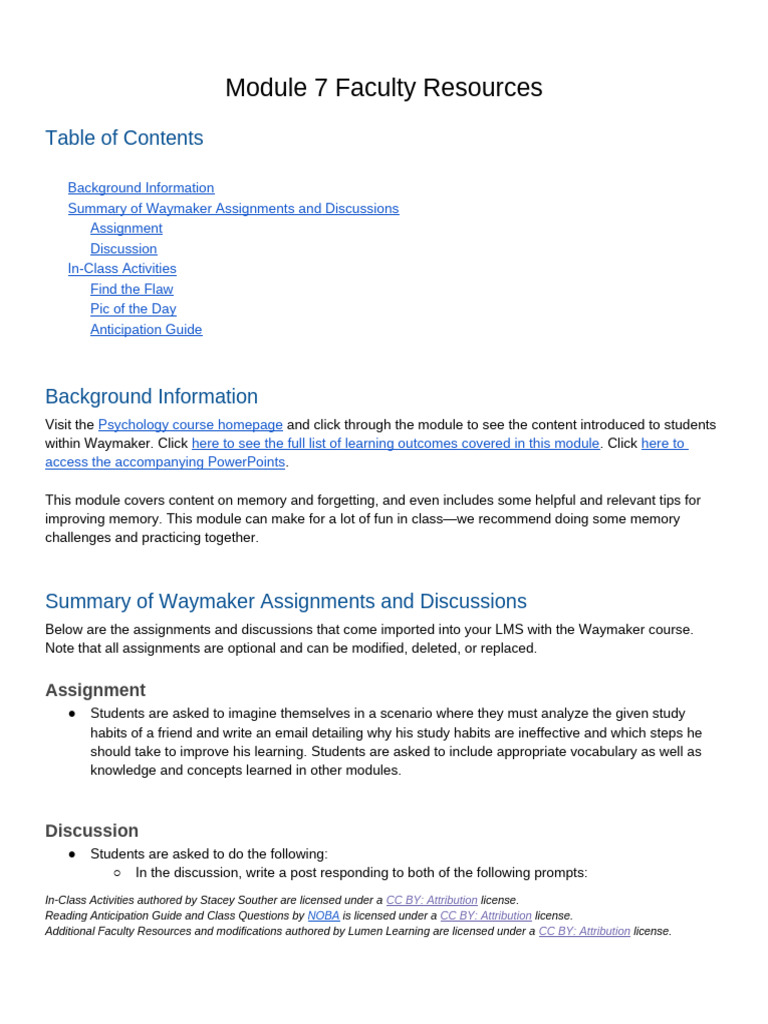 Module 7 Faculty Resources

Table of Contents

Background Information
Summary of Waymaker Assignments and Discussions
Assignment
Discussion
In-Class Activities
Find the Flaw
Pic of the Day
Anticipation Guide

Background Information

Visit the Psychology course homepage and click through the module to see the content introduced to students within Waymaker. Click here to see the full list of learning outcomes covered in this module. Click here to access the accompanying PowerPoints.

This module covers content on memory and forgetting, and even includes some helpful and relevant tips for improving memory. This module can make for a lot of fun in class—we recommend doing some memory challenges and practicing together.

Summary of Waymaker Assignments and Discussions

Below are the assignments and discussions that come imported into your LMS with the Waymaker course. Note that all assignments are optional and can be modified, deleted, or replaced.

Assignment

● Students are asked to imagine themselves in a scenario where they must analyze the given study habits of a friend and write an email detailing why his study habits are ineffective and which steps he should take to improve his learning. Students are asked to include appropriate vocabulary as well as knowledge and concepts learned in other modules.

Discussion

● Students are asked to do the following:
○ In the discussion, write a post responding to both of the following prompts:

In-Class Activities authored by Stacey Souther are licensed under a CC BY: Attribution license.
Reading Anticipation Guide and Class Questions by NOBA is licensed under a CC BY: Attribution license.
Additional Faculty Resources and modifications authored by Lumen Learning are licensed under a CC BY: Attribution license.